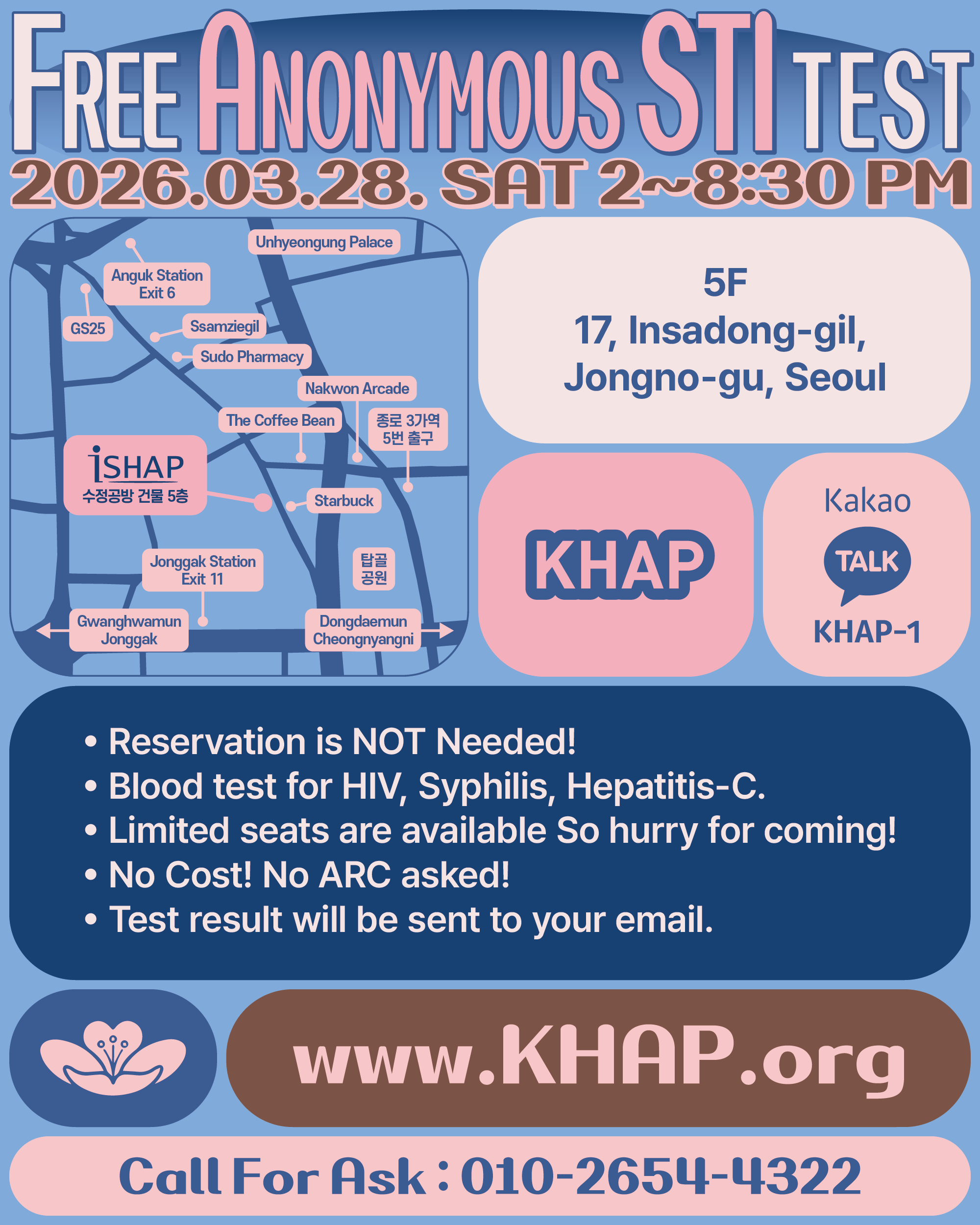 FREE ANONYMOUS STI TEST
2026.03.28. SAT 2~8:30 PM

Unhyeongung Palace
Anguk Station Exit 6
GS25
Ssamziegil
Sudo Pharmacy
Nakwon Arcade
The Coffee Bean
종로 3가역 5번 출구
iSHAP
수정공방 건물 5층
Starbuck
Jonggak Station Exit 11
탑골 공원
Gwanghwamun Jonggak
Dongdaemun Cheongnyangni

5F
17, Insadong-gil, Jongno-gu, Seoul

KHAP

Kakao
TALK
KHAP-1

• Reservation is NOT Needed!
• Blood test for HIV, Syphilis, Hepatitis-C.
• Limited seats are available So hurry for coming!
• No Cost! No ARC asked!
• Test result will be sent to your email.

www.KHAP.org

Call For Ask : 010-2654-4322